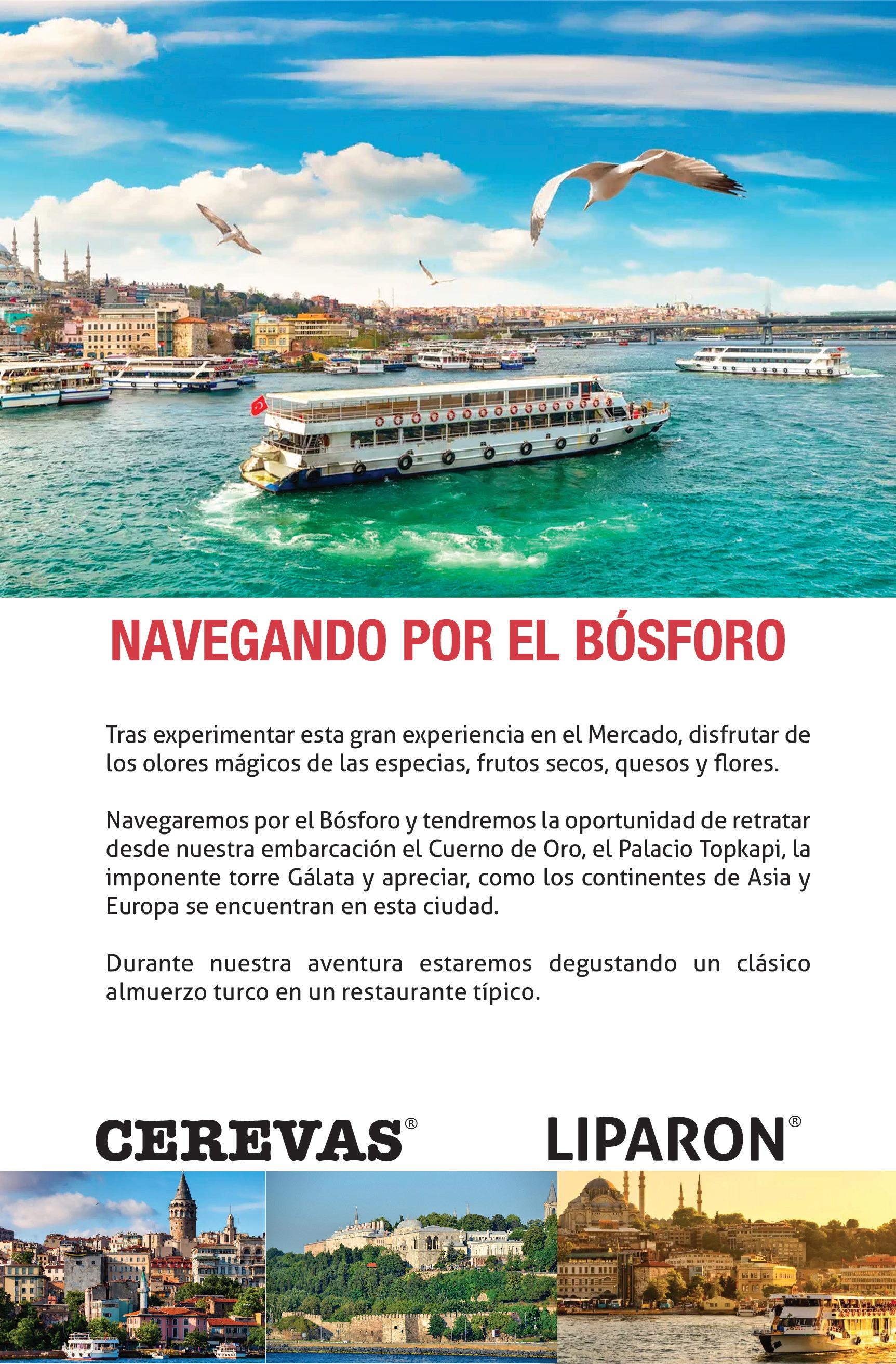 NAVEGANDO POR EL BÓSFORO

Tras experimentar esta gran experiencia en el Mercado, disfrutar de los olores mágicos de las especias, frutos secos, quesos y flores.

Navegaremos por el Bósforo y tendremos la oportunidad de retratar desde nuestra embarcación el Cuerno de Oro, el Palacio Topkapi, la imponente torre Gálata y apreciar, como los continentes de Asia y Europa se encuentran en esta ciudad.

Durante nuestra aventura estaremos degustando un clásico almuerzo turco en un restaurante típico.

CEREVAS® LIPARON®